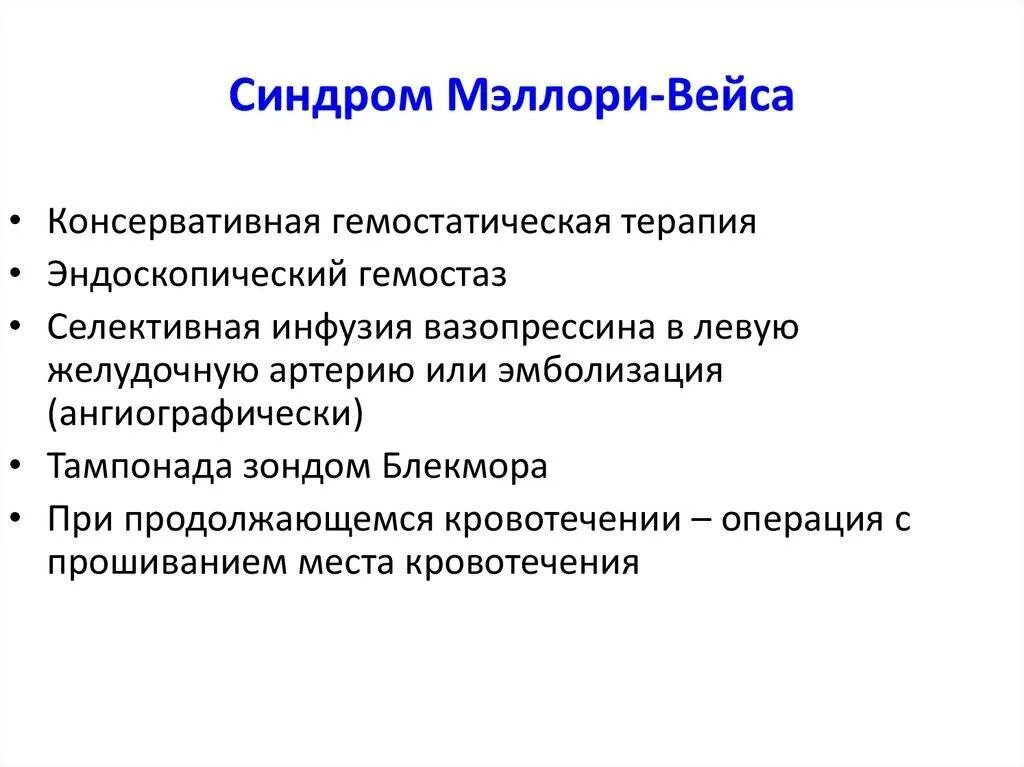 Синдром Мэллори-Вейса

• Консервативная гемостатическая терапия
• Эндоскопический гемостаз
• Селективная инфузия вазопрессина в левую желудочную артерию или эмболизация (ангиографически)
• Тампонада зондом Блекмора
• При продолжающемся кровотечении – операция с прошиванием места кровотечения